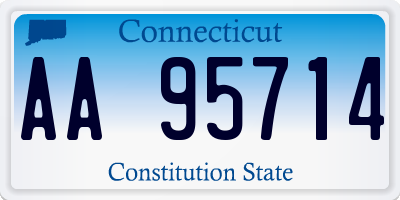 Connecticut

AA 95714

Constitution State